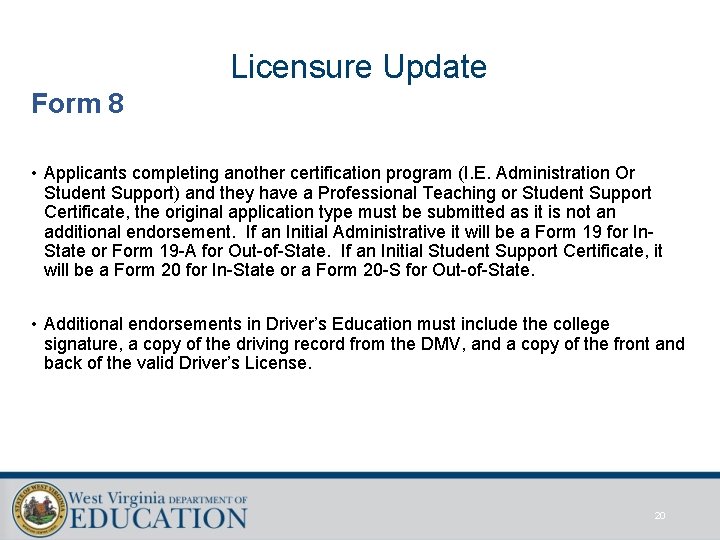 Licensure Update

Form 8

• Applicants completing another certification program (I.E. Administration Or Student Support) and they have a Professional Teaching or Student Support Certificate, the original application type must be submitted as it is not an additional endorsement. If an Initial Administrative it will be a Form 19 for In-State or Form 19-A for Out-of-State. If an Initial Student Support Certificate, it will be a Form 20 for In-State or a Form 20-S for Out-of-State.

• Additional endorsements in Driver's Education must include the college signature, a copy of the driving record from the DMV, and a copy of the front and back of the valid Driver's License.

STATE OF WEST VIRGINIA

West Virginia DEPARTMENT OF EDUCATION

20